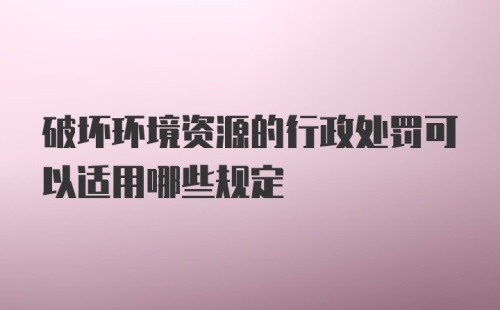 破坏环境资源的行政处罚可以适用哪些规定